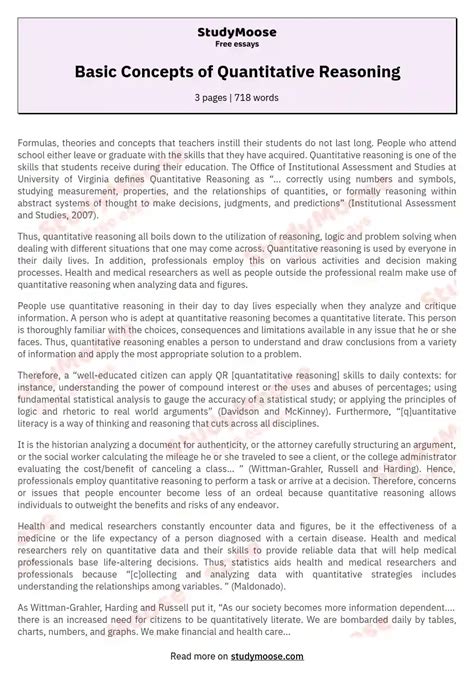 StudyMoose
Free essays

Basic Concepts of Quantitative Reasoning

3 pages | 718 words

Formulas, theories and concepts that teachers instill their students do not last long. People who attend school either leave or graduate with the skills that they have acquired. Quantitative reasoning is one of the skills that students receive during their education. The Office of Institutional Assessment and Studies at University of Virginia defines Quantitative Reasoning as "... correctly using numbers and symbols, studying measurement, properties, and the relationships of quantities, or formally reasoning within abstract systems of thought to make decisions, judgments, and predictions" (Institutional Assessment and Studies, 2007).

Thus, quantitative reasoning all boils down to the utilization of reasoning, logic and problem solving when dealing with different situations that one may come across. Quantitative reasoning is used by everyone in their daily lives. In addition, professionals employ this on various activities and decision making processes. Health and medical researchers as well as people outside the professional realm make use of quantitative reasoning when analyzing data and figures.

People use quantitative reasoning in their day to day lives especially when they analyze and critique information. A person who is adept at quantitative reasoning becomes a quantitative literate. This person is thoroughly familiar with the choices, consequences and limitations available in any issue that he or she faces. Thus, quantitative reasoning enables a person to understand and draw conclusions from a variety of information and apply the most appropriate solution to a problem.

Therefore, a "well-educated citizen can apply QR [quantatitative reasoning] skills to daily contexts: for instance, understanding the power of compound interest or the uses and abuses of percentages; using fundamental statistical analysis to gauge the accuracy of a statistical study; or applying the principles of logic and rhetoric to real world arguments" (Davidson and McKinney). Furthermore, "[q]uantitative literacy is a way of thinking and reasoning that cuts across all disciplines.

It is the historian analyzing a document for authenticity, or the attorney carefully structuring an argument, or the social worker calculating the mileage he or she traveled to see a client, or the college administrator evaluating the cost/benefit of canceling a class... " (Wittman-Grahler, Russell and Harding). Hence, professionals employ quantitative reasoning to perform a task or arrive at a decision. Therefore, concerns or issues that people encounter become less of an ordeal because quantitative reasoning allows individuals to outweight the benefits and risks of any endeavor.

Health and medical researchers constantly encounter data and figures, be it the effectiveness of a medicine or the life expectancy of a person diagnosed with a certain disease. Health and medical researchers rely on quantitative data and their skills to provide reliable data that will help medical professionals base life-altering decisions. Thus, statistics aids health and medical researchers and professionals because "[c]ollecting and analyzing data with quantitative strategies includes understanding the relationships among variables. " (Maldonado).

As Wittman-Grahler, Harding and Russell put it, "As our society becomes more information dependent.... there is an increased need for citizens to be quantitatively literate. We are bombarded daily by tables, charts, numbers, and graphs. We make financial and health care...

Read more on studymoose.com